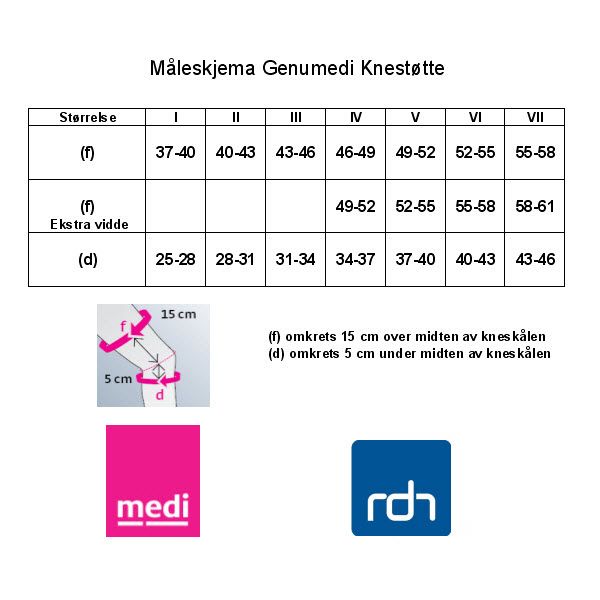 Måleskjema Genumedi Knestøtte

| Størrelse | I | II | III | IV | V | VI | VII |
|---|---|---|---|---|---|---|---|
| (f) | 37-40 | 40-43 | 43-46 | 46-49 | 49-52 | 52-55 | 55-58 |
| (f) Ekstra vidde | | | | 49-52 | 52-55 | 55-58 | 58-61 |
| (d) | 25-28 | 28-31 | 31-34 | 34-37 | 37-40 | 40-43 | 43-46 |

15 cm
f
5 cm
d

(f) omkrets 15 cm over midten av kneskålen
(d) omkrets 5 cm under midten av kneskålen

medi

rdh